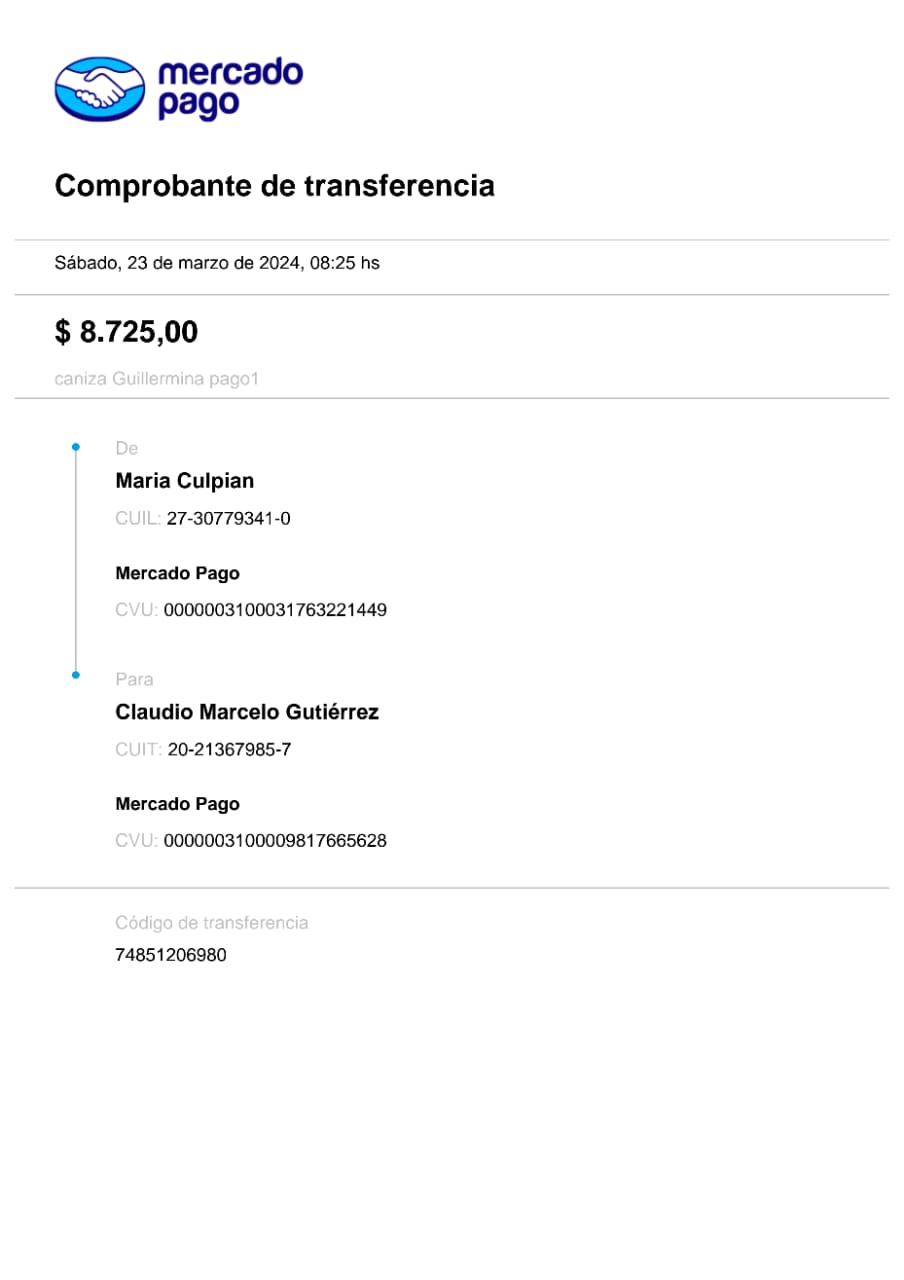 mercado
pago

Comprobante de transferencia

Sábado, 23 de marzo de 2024, 08:25 hs

$ 8.725,00

caniza Guillermina pago1

De

Maria Culpian

CUIL: 27-30779341-0

Mercado Pago

CVU: 0000003100031763221449

Para

Claudio Marcelo Gutiérrez

CUIT: 20-21367985-7

Mercado Pago

CVU: 0000003100009817665628

Código de transferencia

74851206980